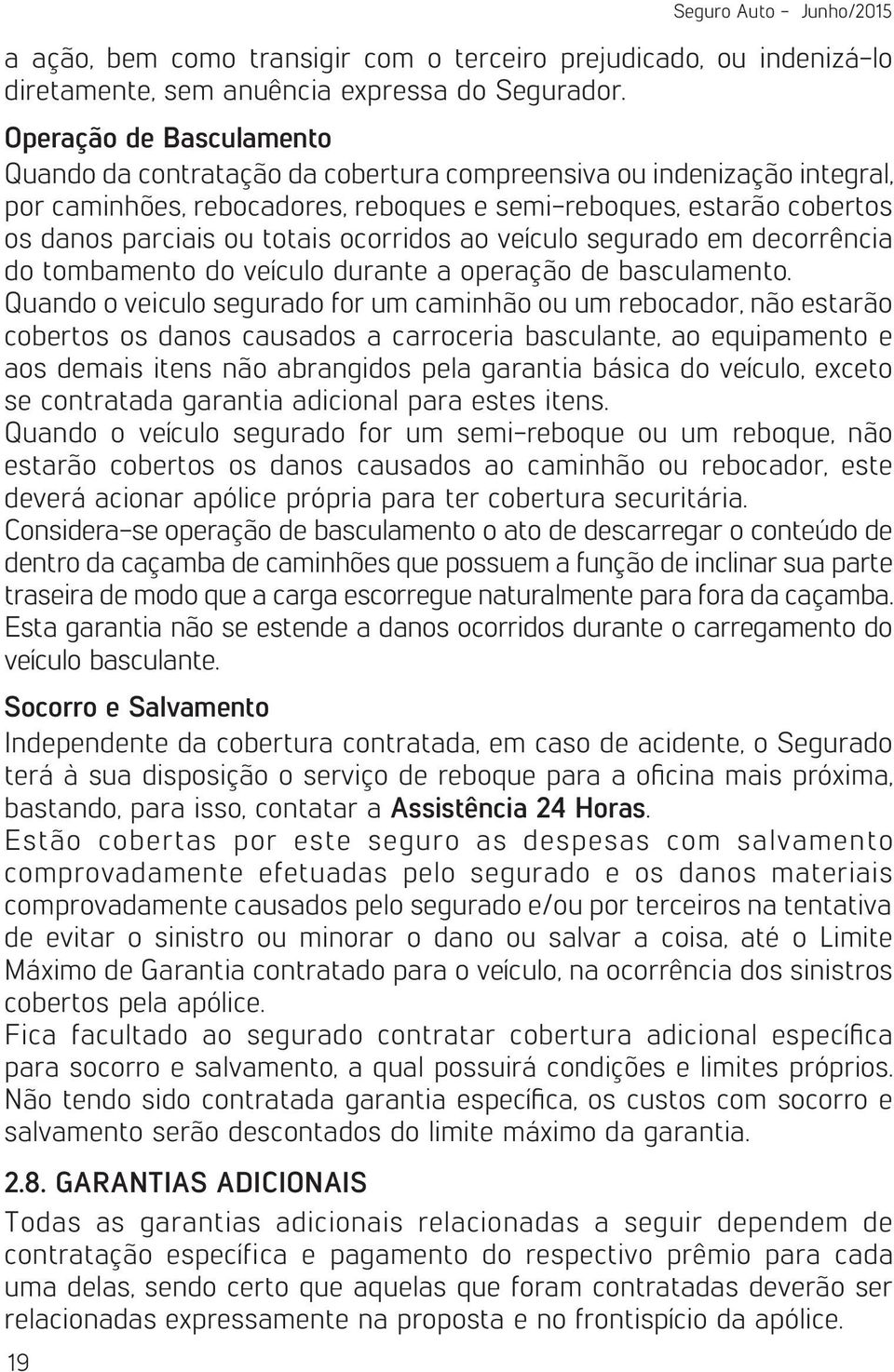 Seguro Auto - Junho/2015

a ação, bem como transigir com o terceiro prejudicado, ou indenizá-lo diretamente, sem anuência expressa do Segurador.

Operação de Basculamento
Quando da contratação da cobertura compreensiva ou indenização integral, por caminhões, rebocadores, reboques e semi-reboques, estarão cobertos os danos parciais ou totais ocorridos ao veículo segurado em decorrência do tombamento do veículo durante a operação de basculamento.
Quando o veiculo segurado for um caminhão ou um rebocador, não estarão cobertos os danos causados a carroceria basculante, ao equipamento e aos demais itens não abrangidos pela garantia básica do veículo, exceto se contratada garantia adicional para estes itens.
Quando o veículo segurado for um semi-reboque ou um reboque, não estarão cobertos os danos causados ao caminhão ou rebocador, este deverá acionar apólice própria para ter cobertura securitária.
Considera-se operação de basculamento o ato de descarregar o conteúdo de dentro da caçamba de caminhões que possuem a função de inclinar sua parte traseira de modo que a carga escorregue naturalmente para fora da caçamba.
Esta garantia não se estende a danos ocorridos durante o carregamento do veículo basculante.

Socorro e Salvamento
Independente da cobertura contratada, em caso de acidente, o Segurado terá à sua disposição o serviço de reboque para a oficina mais próxima, bastando, para isso, contatar a Assistência 24 Horas.
Estão cobertas por este seguro as despesas com salvamento comprovadamente efetuadas pelo segurado e os danos materiais comprovadamente causados pelo segurado e/ou por terceiros na tentativa de evitar o sinistro ou minorar o dano ou salvar a coisa, até o Limite Máximo de Garantia contratado para o veículo, na ocorrência dos sinistros cobertos pela apólice.
Fica facultado ao segurado contratar cobertura adicional específica para socorro e salvamento, a qual possuirá condições e limites próprios. Não tendo sido contratada garantia específica, os custos com socorro e salvamento serão descontados do limite máximo da garantia.

2.8. GARANTIAS ADICIONAIS
Todas as garantias adicionais relacionadas a seguir dependem de contratação específica e pagamento do respectivo prêmio para cada uma delas, sendo certo que aquelas que foram contratadas deverão ser relacionadas expressamente na proposta e no frontispício da apólice.

19